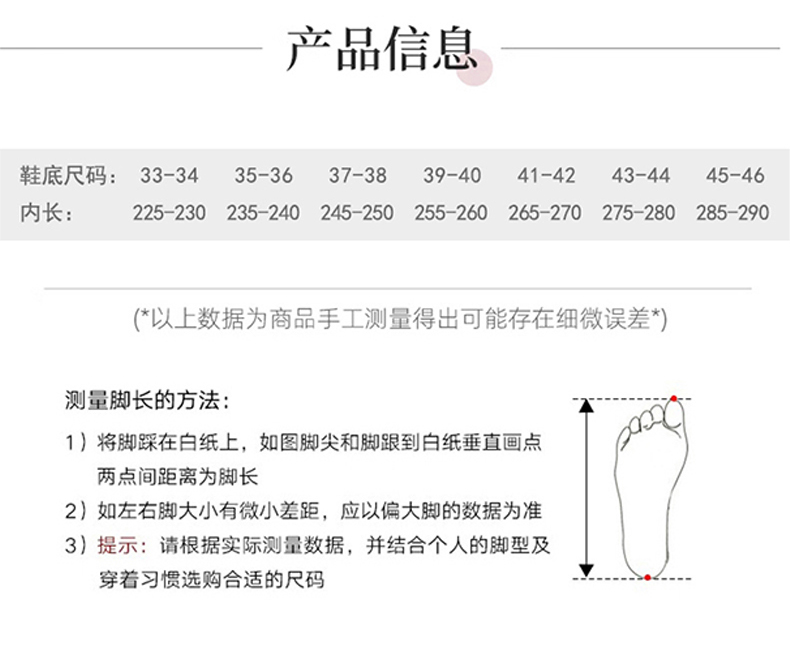 产品信息

| 鞋底尺码： | 33-34 | 35-36 | 37-38 | 39-40 | 41-42 | 43-44 | 45-46 |
|---|---|---|---|---|---|---|---|
| 内长： | 225-230 | 235-240 | 245-250 | 255-260 | 265-270 | 275-280 | 285-290 |

(*以上数据为商品手工测量得出可能存在细微误差*)

测量脚长的方法：

1）将脚踩在白纸上，如图脚尖和脚跟到白纸垂直画点两点间距离为脚长

2）如左右脚大小有微小差距，应以偏大脚的数据为准

3）提示：请根据实际测量数据，并结合个人的脚型及穿着习惯选购合适的尺码